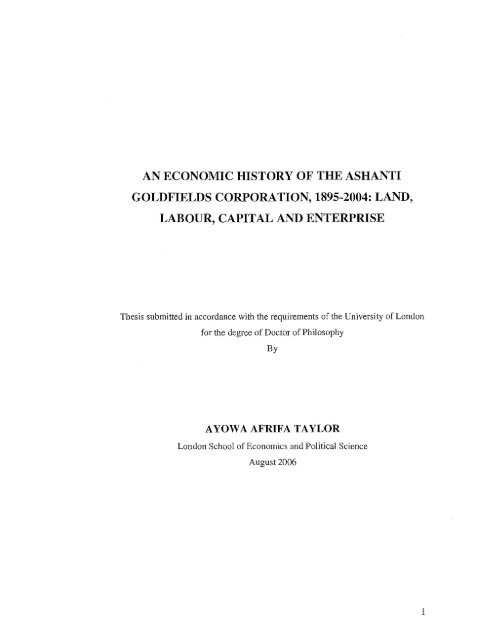 AN ECONOMIC HISTORY OF THE ASHANTI GOLDFIELDS CORPORATION, 1895-2004: LAND, LABOUR, CAPITAL AND ENTERPRISE

Thesis submitted in accordance with the requirements of the University of London for the degree of Doctor of Philosophy

By

AYOWA AFRIFA TAYLOR

London School of Economics and Political Science

August 2006

1